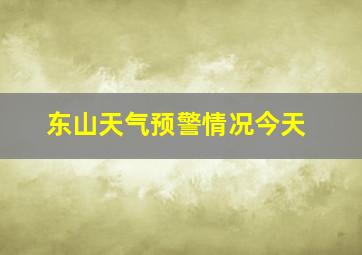 东山天气预警情况今天